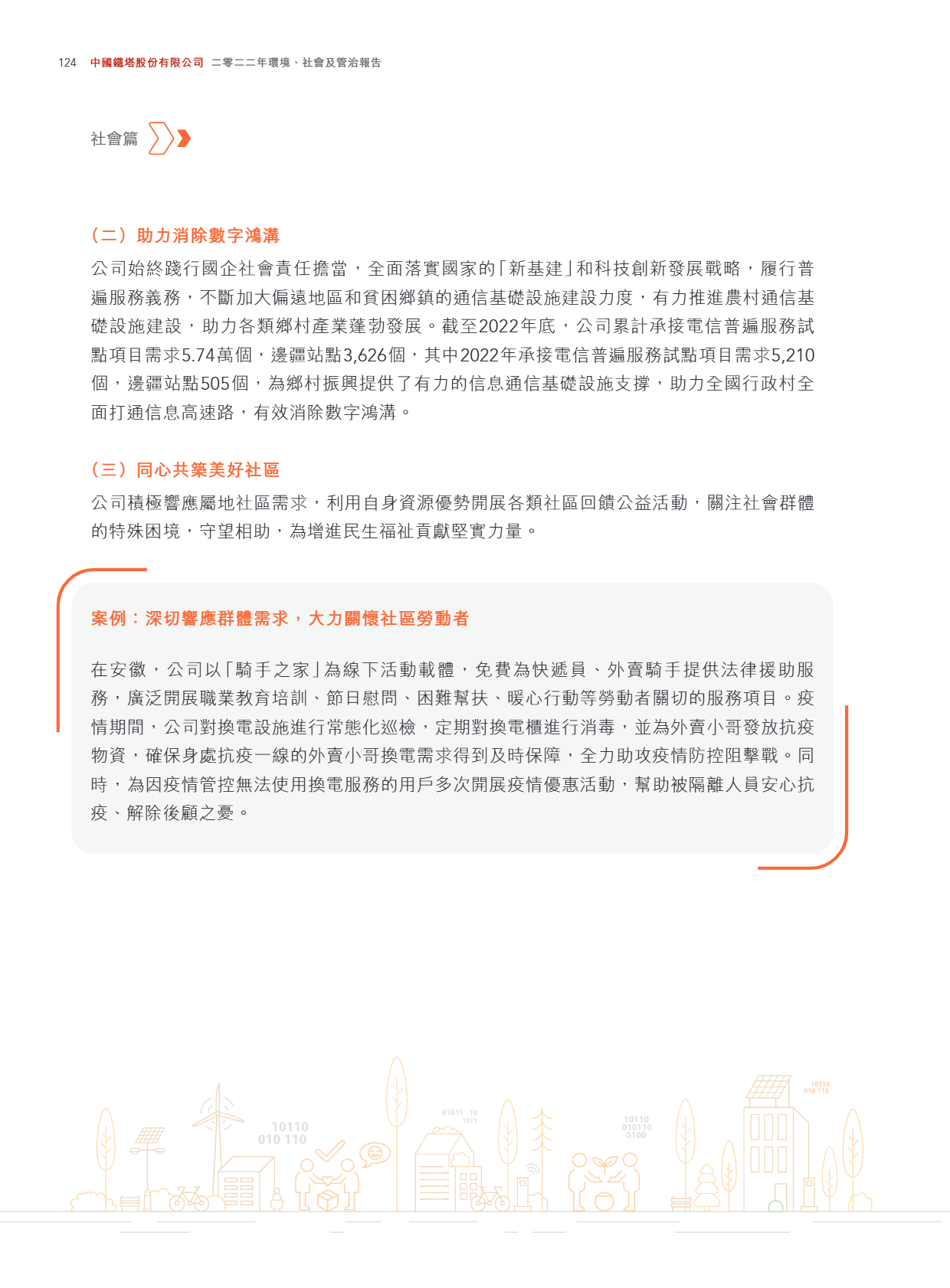 124 中國鐵塔股份有限公司 二零二二年環境、社會及管治報告

社會篇

（二）助力消除數字鴻溝

公司始終踐行國企社會責任擔當，全面落實國家的「新基建」和科技創新發展戰略，履行普遍服務義務，不斷加大偏遠地區和貧困鄉鎮的通信基礎設施建設力度，有力推進農村通信基礎設施建設，助力各類鄉村產業蓬勃發展。截至2022年底，公司累計承接電信普遍服務試點項目需求5.74萬個，邊疆站點3,626個，其中2022年承接電信普遍服務試點項目需求5,210個，邊疆站點505個，為鄉村振興提供了有力的信息通信基礎設施支撐，助力全國行政村全面打通信息高速路，有效消除數字鴻溝。

（三）同心共築美好社區

公司積極響應屬地社區需求，利用自身資源優勢開展各類社區回饋公益活動，關注社會群體的特殊困境，守望相助，為增進民生福祉貢獻堅實力量。

案例：深切響應群體需求，大力關懷社區勞動者

在安徽，公司以「騎手之家」為線下活動載體，免費為快遞員、外賣騎手提供法律援助服務，廣泛開展職業教育培訓、節日慰問、困難幫扶、暖心行動等勞動者關切的服務項目。疫情期間，公司對換電設施進行常態化巡檢，定期對換電櫃進行消毒，並為外賣小哥發放抗疫物資，確保身處抗疫一線的外賣小哥換電需求得到及時保障，全力助攻疫情防控阻擊戰。同時，為因疫情管控無法使用換電服務的用戶多次開展疫情優惠活動，幫助被隔離人員安心抗疫、解除後顧之憂。

10110
010 110

01011 10
1011

10110
010110
0100

10110
010 110